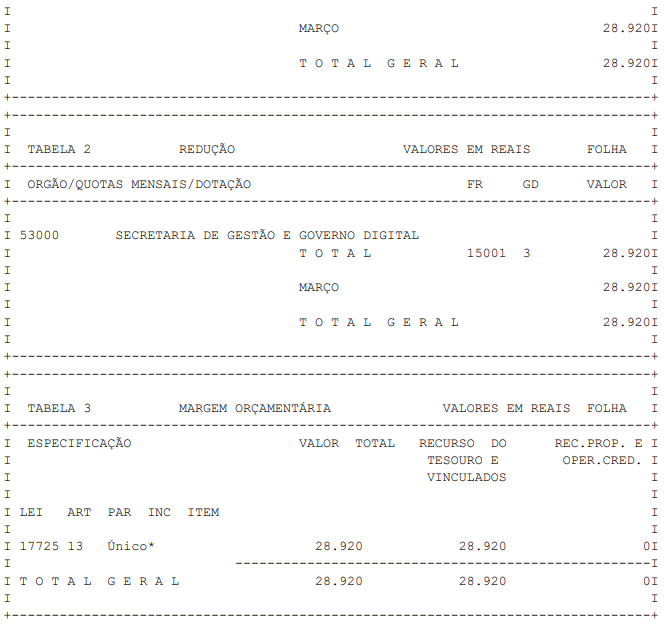 MARÇO 28.920

T O T A L G E R A L 28.920

TABELA 2 REDUÇÃO VALORES EM REAIS FOLHA

ORGÃO/QUOTAS MENSAIS/DOTAÇÃO FR GD VALOR

53000 SECRETARIA DE GESTÃO E GOVERNO DIGITAL
T O T A L 15001 3 28.920

MARÇO 28.920

T O T A L G E R A L 28.920

TABELA 3 MARGEM ORÇAMENTÁRIA VALORES EM REAIS FOLHA

ESPECIFICAÇÃO VALOR TOTAL RECURSO DO TESOURO E VINCULADOS REC.PROP. E OPER.CRED.

LEI ART PAR INC ITEM

17725 13 Único* 28.920 28.920 0

T O T A L G E R A L 28.920 28.920 0